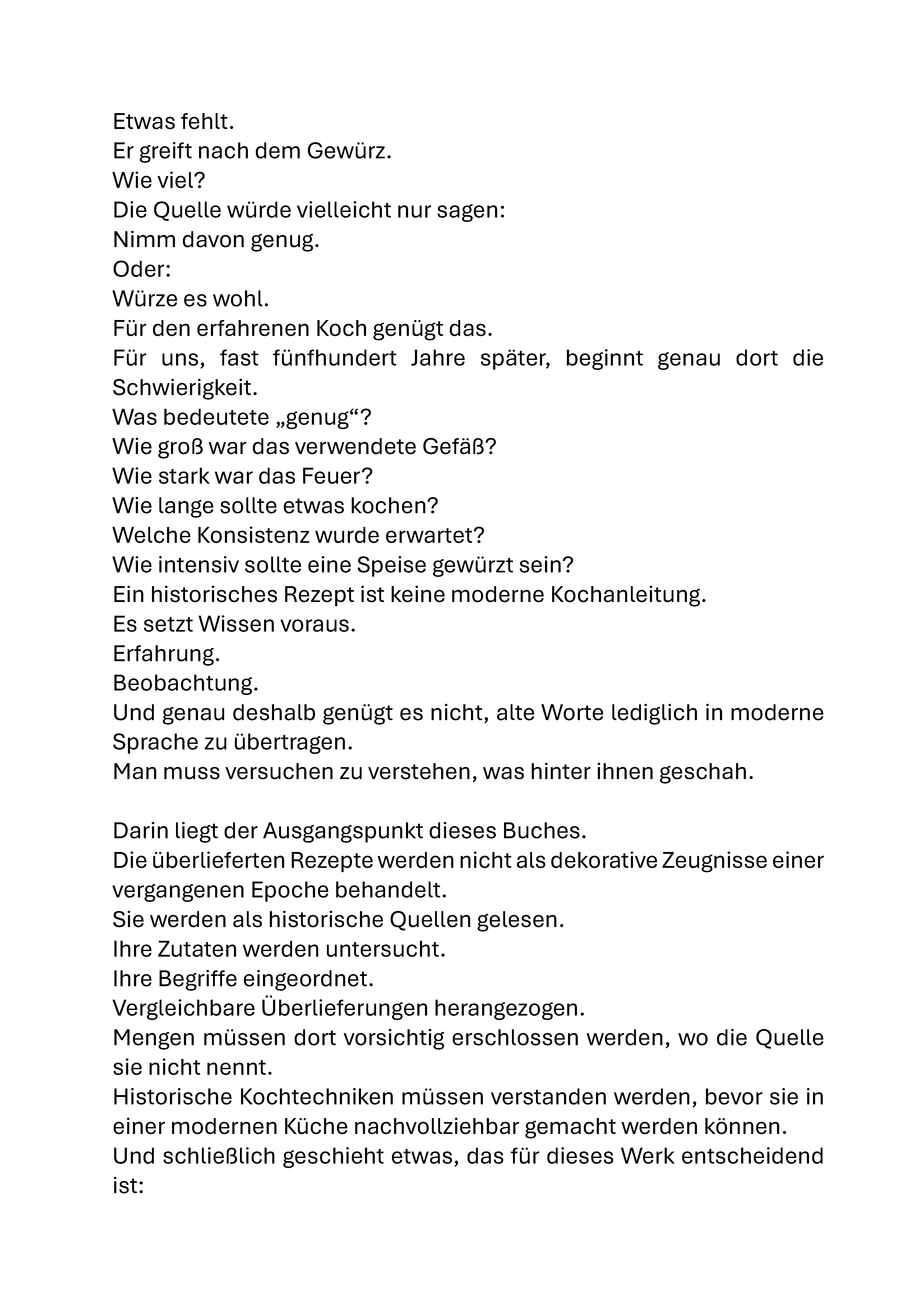 Etwas fehlt.
Er greift nach dem Gewürz.
Wie viel?
Die Quelle würde vielleicht nur sagen:
Nimm davon genug.
Oder:
Würze es wohl.
Für den erfahrenen Koch genügt das.
Für uns, fast fünfhundert Jahre später, beginnt genau dort die Schwierigkeit.
Was bedeutete „genug“?
Wie groß war das verwendete Gefäß?
Wie stark war das Feuer?
Wie lange sollte etwas kochen?
Welche Konsistenz wurde erwartet?
Wie intensiv sollte eine Speise gewürzt sein?
Ein historisches Rezept ist keine moderne Kochanleitung.
Es setzt Wissen voraus.
Erfahrung.
Beobachtung.
Und genau deshalb genügt es nicht, alte Worte lediglich in moderne Sprache zu übertragen.
Man muss versuchen zu verstehen, was hinter ihnen geschah.

Darin liegt der Ausgangspunkt dieses Buches.
Die überlieferten Rezepte werden nicht als dekorative Zeugnisse einer vergangenen Epoche behandelt.
Sie werden als historische Quellen gelesen.
Ihre Zutaten werden untersucht.
Ihre Begriffe eingeordnet.
Vergleichbare Überlieferungen herangezogen.
Mengen müssen dort vorsichtig erschlossen werden, wo die Quelle sie nicht nennt.
Historische Kochtechniken müssen verstanden werden, bevor sie in einer modernen Küche nachvollziehbar gemacht werden können.
Und schließlich geschieht etwas, das für dieses Werk entscheidend ist: